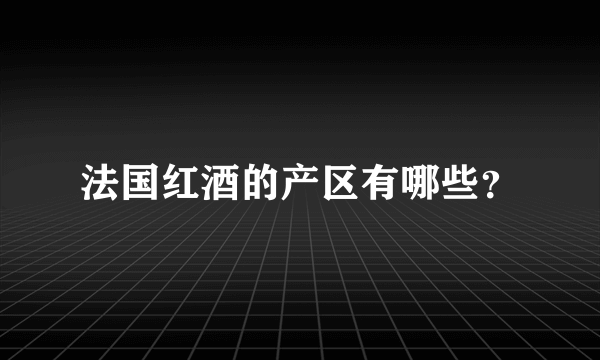 法国红酒的产区有哪些?